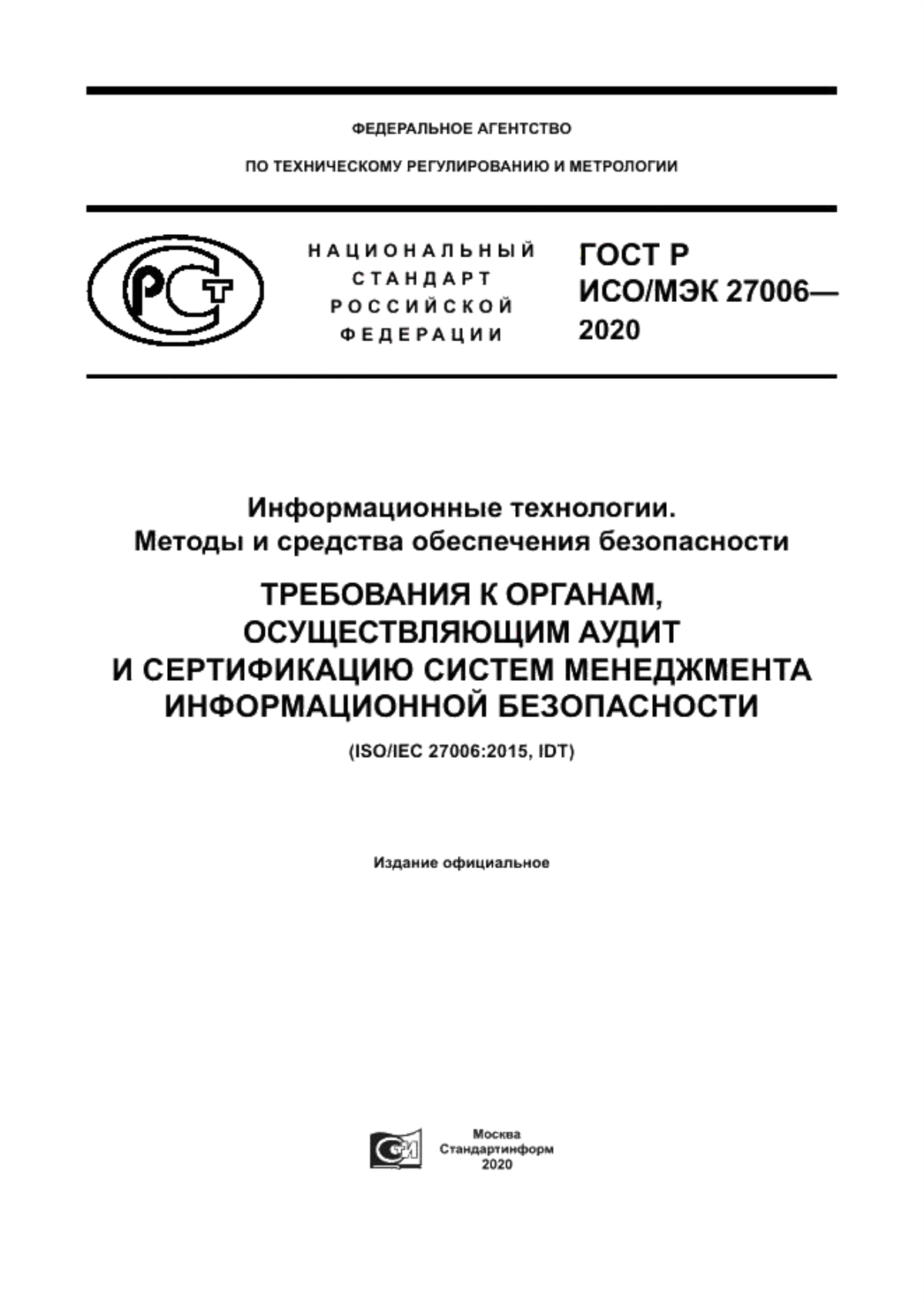 ФЕДЕРАЛЬНОЕ АГЕНТСТВО

ПО ТЕХНИЧЕСКОМУ РЕГУЛИРОВАНИЮ И МЕТРОЛОГИИ

РСТ

НАЦИОНАЛЬНЫЙ СТАНДАРТ РОССИЙСКОЙ ФЕДЕРАЦИИ

ГОСТ Р ИСО/МЭК 27006— 2020

Информационные технологии. Методы и средства обеспечения безопасности

ТРЕБОВАНИЯ К ОРГАНАМ, ОСУЩЕСТВЛЯЮЩИМ АУДИТ И СЕРТИФИКАЦИЮ СИСТЕМ МЕНЕДЖМЕНТА ИНФОРМАЦИОННОЙ БЕЗОПАСНОСТИ

(ISO/IEC 27006:2015, IDT)

Издание официальное

Москва
Стандартинформ
2020